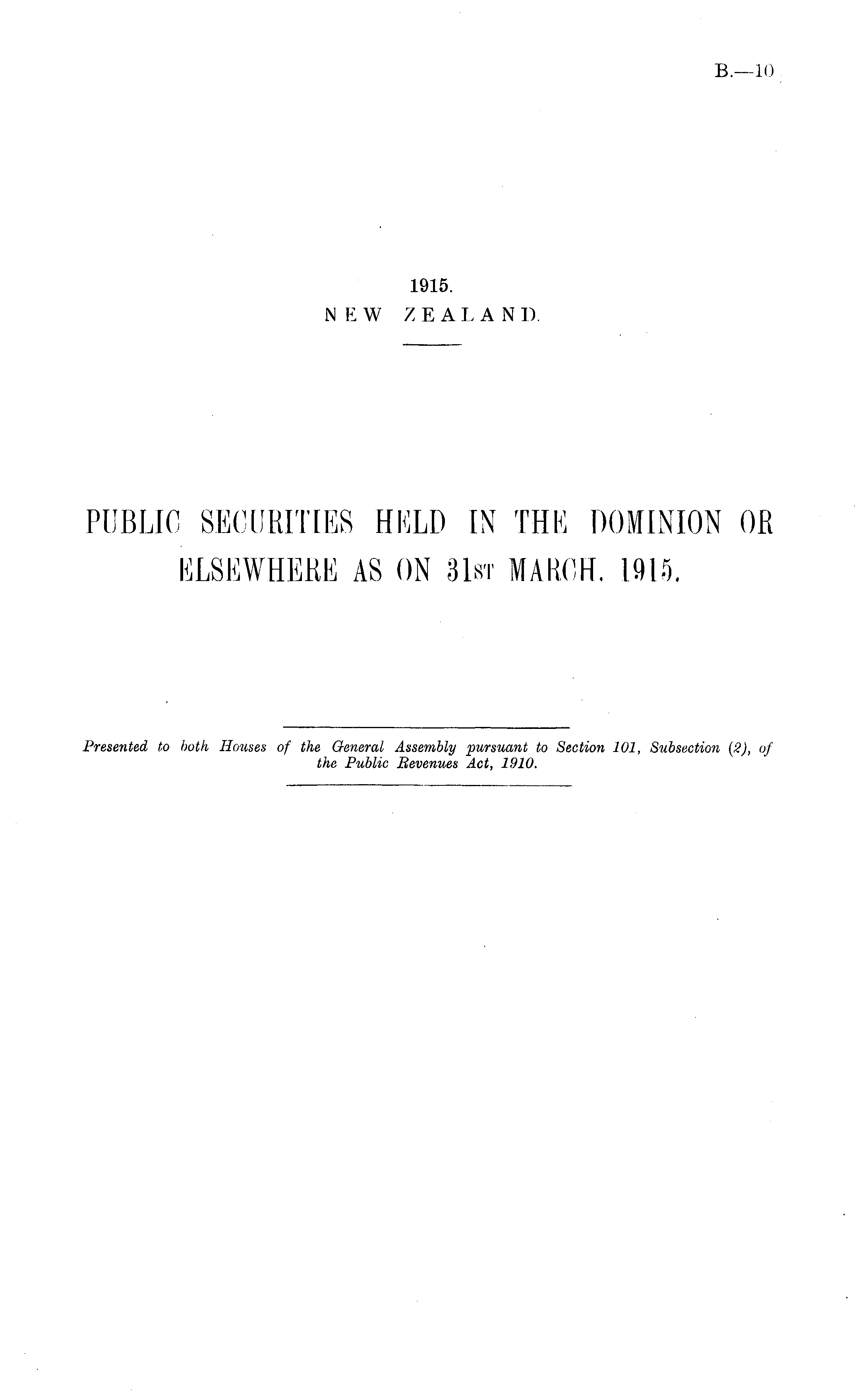 B.—10

1915.
NEW ZEALAND.

PUBLIC SECURITIES HELD IN THE DOMINION OR ELSEWHERE AS ON 31ST MARCH, 1915.

Presented to both Houses of the General Assembly pursuant to Section 101, Subsection (2), of the Public Revenues Act, 1910.